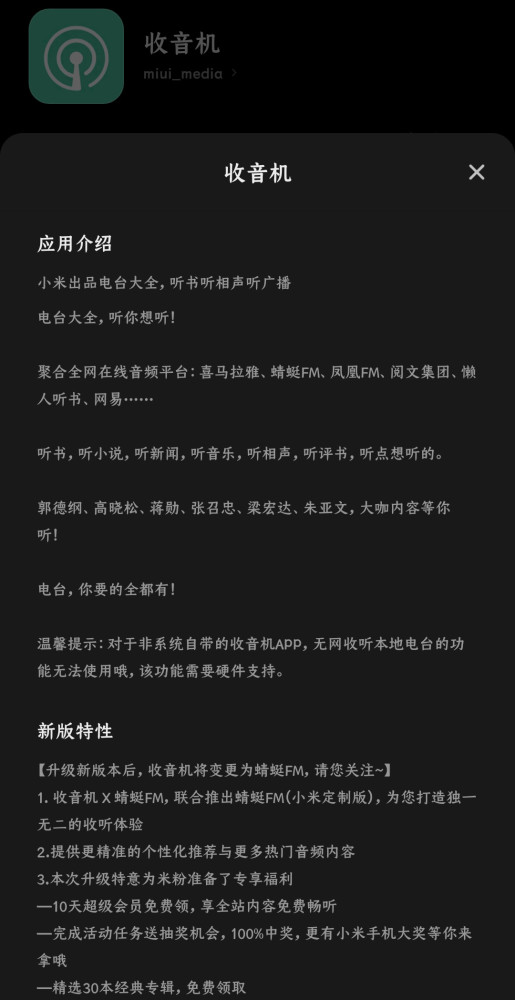 收音机
miui_media >

收音机

应用介绍

小米出品电台大全，听书听相声听广播

电台大全，听你想听！

聚合全网在线音频平台：喜马拉雅、蜻蜓FM、凤凰FM、阅文集团、懒人听书、网易……

听书，听小说，听新闻，听音乐，听相声，听评书，听点想听的。

郭德纲、高晓松、蒋勋、张召忠、梁宏达、朱亚文，大咖内容等你听！

电台，你要的全都有！

温馨提示：对于非系统自带的收音机APP，无网收听本地电台的功能无法使用哦，该功能需要硬件支持。

新版特性

【升级新版本后，收音机将变更为蜻蜓FM，请您关注~】
1. 收音机 X 蜻蜓FM，联合推出蜻蜓FM(小米定制版)，为您打造独一无二的收听体验
2.提供更精准的个性化推荐与更多热门音频内容
3.本次升级特意为米粉准备了专享福利
—10天超级会员免费领，享全站内容免费畅听
—完成活动任务送抽奖机会，100%中奖，更有小米手机大奖等你来拿哦
—精选30本经典专辑，免费领取